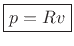 $p = Rv$